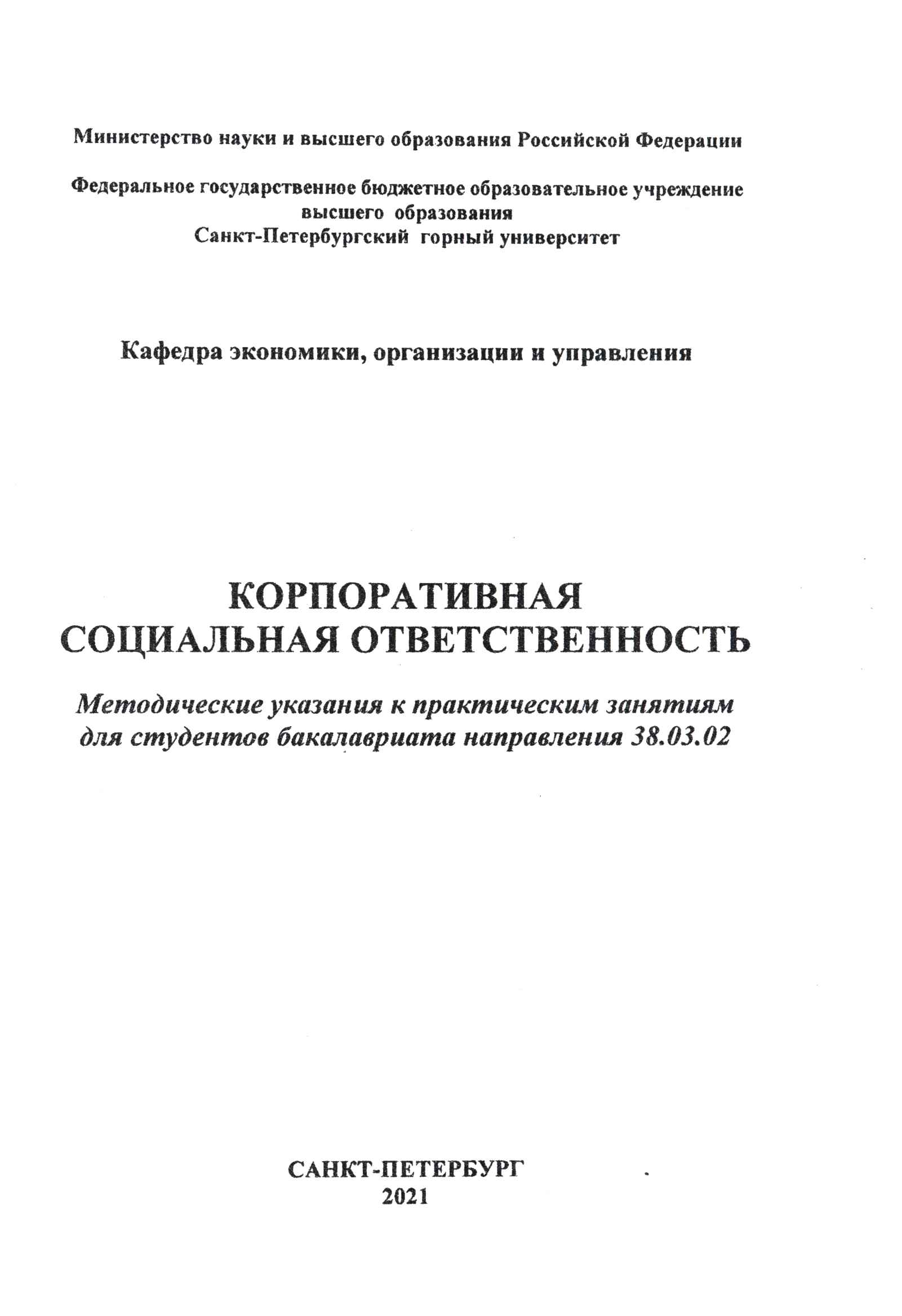 Министерство науки и высшего образования Российской Федерации

Федеральное государственное бюджетное образовательное учреждение высшего образования
Санкт-Петербургский горный университет

Кафедра экономики, организации и управления

КОРПОРАТИВНАЯ СОЦИАЛЬНАЯ ОТВЕТСТВЕННОСТЬ

Методические указания к практическим занятиям для студентов бакалавриата направления 38.03.02

САНКТ-ПЕТЕРБУРГ
2021